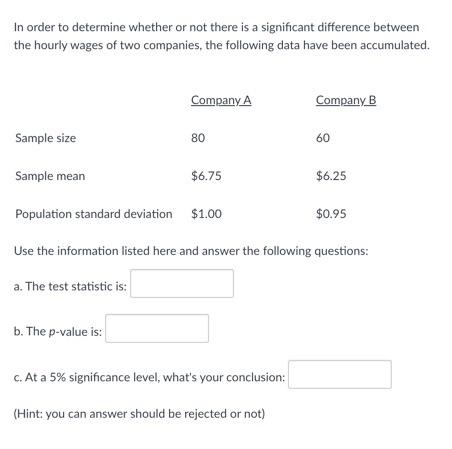 In order to determine whether or not there is a significant difference between the hourly wages of two companies, the following data have been accumulated.

| | Company A | Company B |
|---|---|---|
| Sample size | 80 | 60 |
| Sample mean | \$6.75 | \$6.25 |
| Population standard deviation | \$1.00 | \$0.95 |

Use the information listed here and answer the following questions:

a. The test statistic is:

b. The p-value is:

c. At a 5% significance level, what's your conclusion:

(Hint: you can answer should be rejected or not)